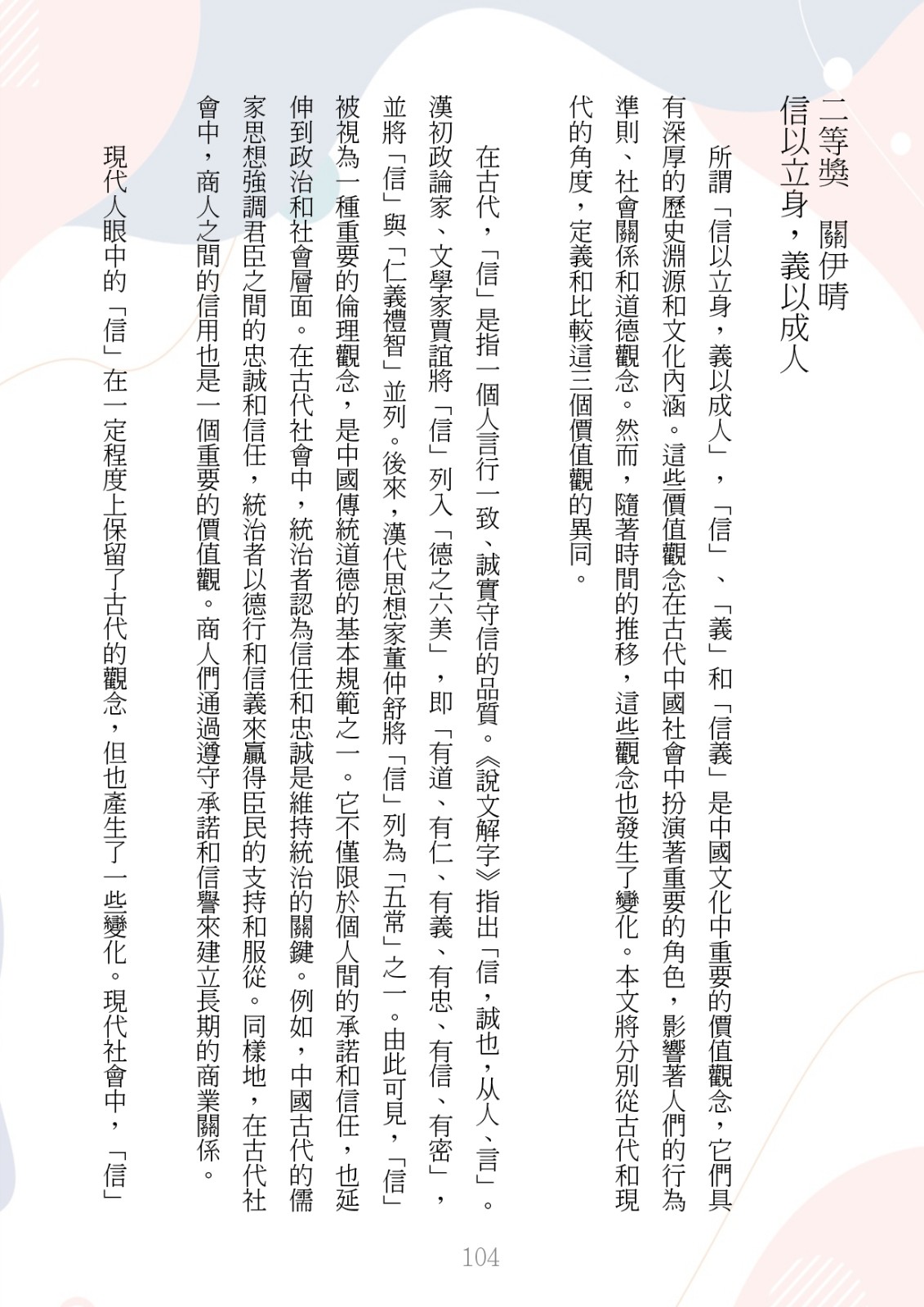 二等獎　關伊晴

信以立身，義以成人

所謂「信以立身，義以成人」，「信」、「義」和「信義」是中國文化中重要的價值觀念，它們具有深厚的歷史淵源和文化內涵。這些價值觀念在古代中國社會中扮演著重要的角色，影響著人們的行為準則、社會關係和道德觀念。然而，隨著時間的推移，這些觀念也發生了變化。本文將分別從古代和現代的角度，定義和比較這三個價值觀的異同。

在古代，「信」是指一個人言行一致、誠實守信的品質。《說文解字》指出「信，誠也，从人、言」。漢初政論家、文學家賈誼將「信」列入「德之六美」，即「有道、有仁、有義、有忠、有信、有密」，並將「信」與「仁義禮智」並列。後來，漢代思想家董仲舒將「信」列為「五常」之一。由此可見，「信」被視為一種重要的倫理觀念，是中國傳統道德的基本規範之一。它不僅限於個人間的承諾和信任，也延伸到政治和社會層面。在古代社會中，統治者認為信任和忠誠是維持統治的關鍵。例如，中國古代的儒家思想強調君臣之間的忠誠和信任，統治者以德行和信義來贏得臣民的支持和服從。同樣地，在古代社會中，商人之間的信用也是一個重要的價值觀。商人們通過遵守承諾和信譽來建立長期的商業關係。

現代人眼中的「信」在一定程度上保留了古代的觀念，但也產生了一些變化。現代社會中，「信」

104